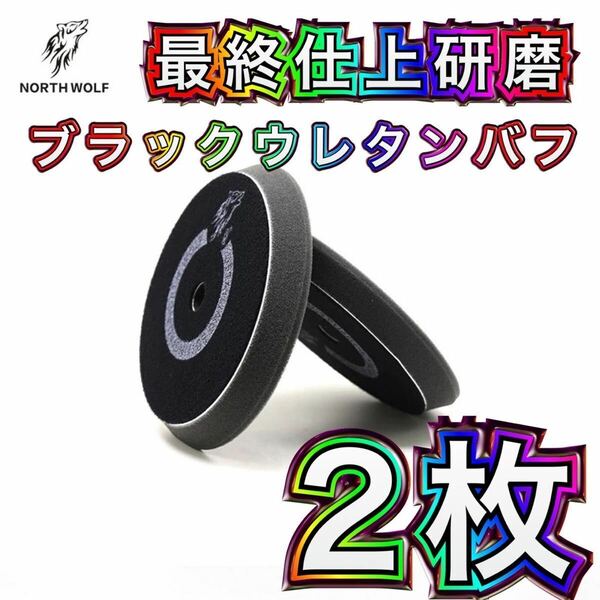 NORTH WOLF

最終仕上研磨

ブラックウレタンバフ

2枚